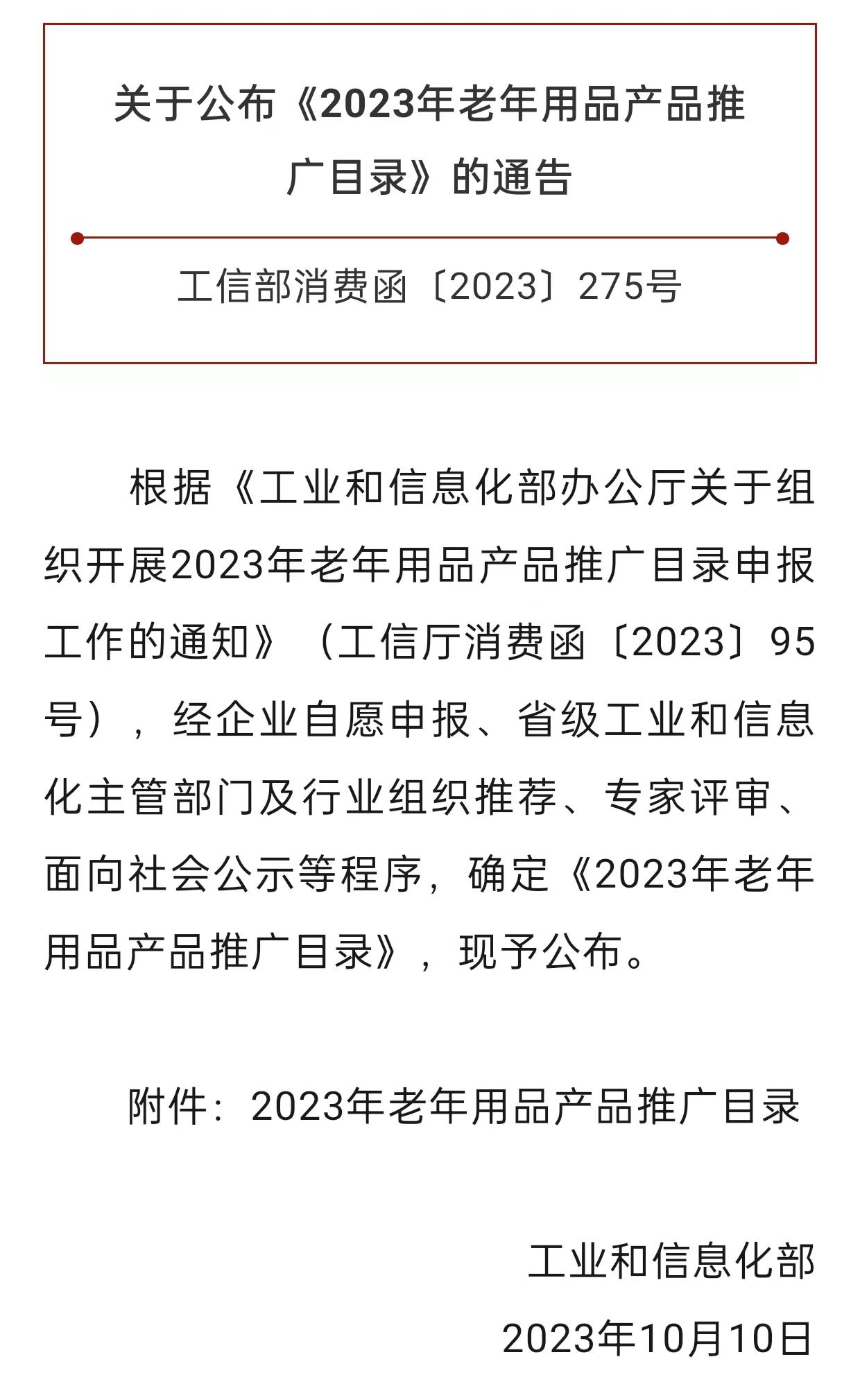 关于公布《2023年老年用品产品推广目录》的通告

工信部消费函〔2023〕275号

根据《工业和信息化部办公厅关于组织开展2023年老年用品产品推广目录申报工作的通知》（工信厅消费函〔2023〕95号），经企业自愿申报、省级工业和信息化主管部门及行业组织推荐、专家评审、面向社会公示等程序，确定《2023年老年用品产品推广目录》，现予公布。

附件：2023年老年用品产品推广目录

工业和信息化部

2023年10月10日